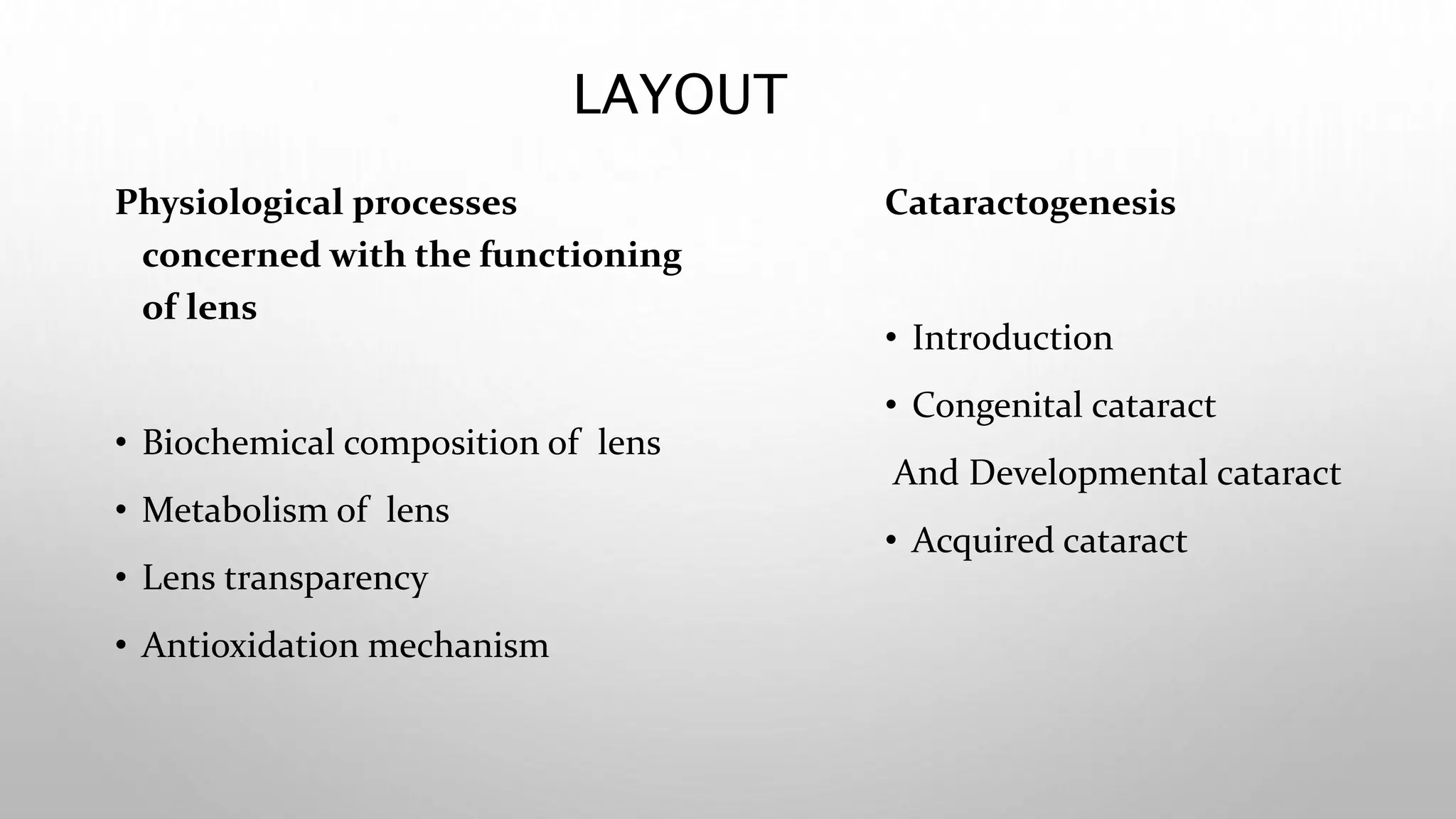 LAYOUT

Physiological processes concerned with the functioning of lens

• Biochemical composition of lens
• Metabolism of lens
• Lens transparency
• Antioxidation mechanism

Cataractogenesis

• Introduction
• Congenital cataract
And Developmental cataract
• Acquired cataract